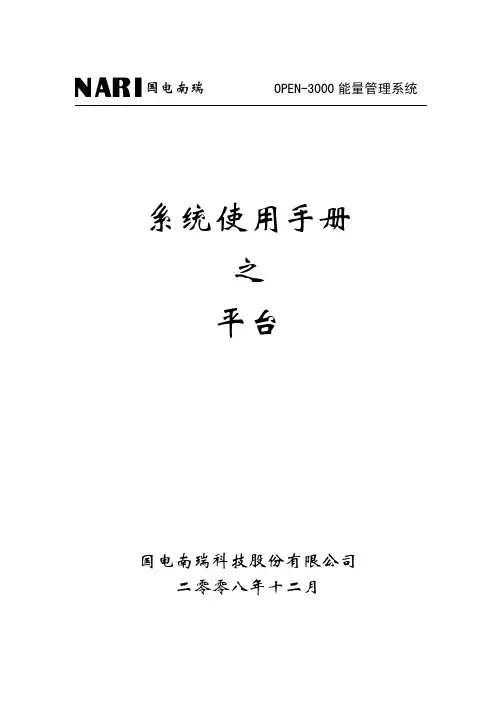 NARI 国电南瑞 OPEN-3000能量管理系统

系统使用手册

之

平台

国电南瑞科技股份有限公司

二零零八年十二月